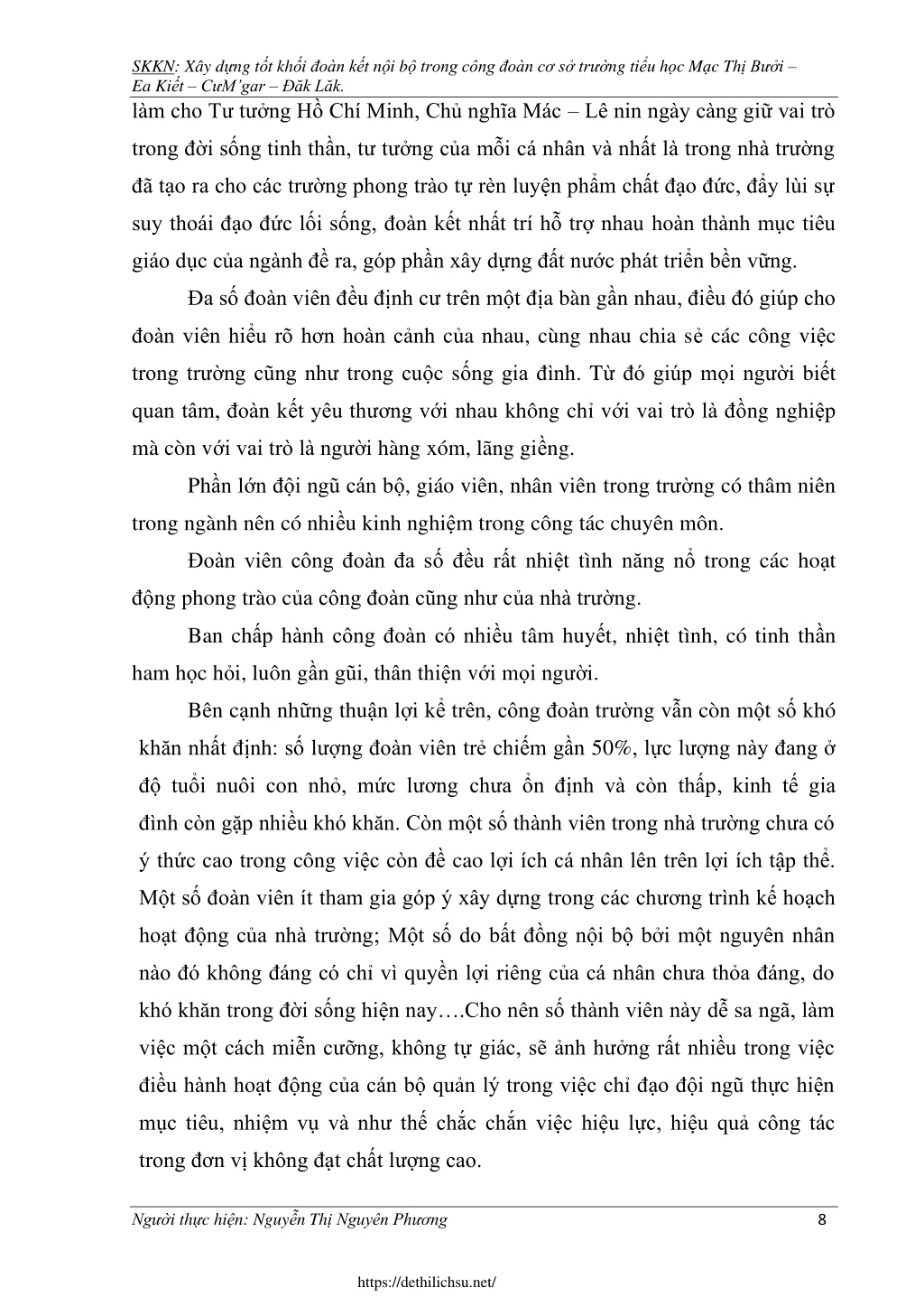 SKKN: Xây dựng tốt khối đoàn kết nội bộ trong công đoàn cơ sở trường tiểu học Mạc Thị Bưởi – Ea Kiết – CưM'gar – Đăk Lăk.

làm cho Tư tưởng Hồ Chí Minh, Chủ nghĩa Mác – Lê nin ngày càng giữ vai trò trong đời sống tinh thần, tư tưởng của mỗi cá nhân và nhất là trong nhà trường đã tạo ra cho các trường phong trào tự rèn luyện phẩm chất đạo đức, đẩy lùi sự suy thoái đạo đức lối sống, đoàn kết nhất trí hỗ trợ nhau hoàn thành mục tiêu giáo dục của ngành đề ra, góp phần xây dựng đất nước phát triển bền vững.

Đa số đoàn viên đều định cư trên một địa bàn gần nhau, điều đó giúp cho đoàn viên hiểu rõ hơn hoàn cảnh của nhau, cùng nhau chia sẻ các công việc trong trường cũng như trong cuộc sống gia đình. Từ đó giúp mọi người biết quan tâm, đoàn kết yêu thương với nhau không chỉ với vai trò là đồng nghiệp mà còn với vai trò là người hàng xóm, lãng giềng.

Phần lớn đội ngũ cán bộ, giáo viên, nhân viên trong trường có thâm niên trong ngành nên có nhiều kinh nghiệm trong công tác chuyên môn.

Đoàn viên công đoàn đa số đều rất nhiệt tình năng nổ trong các hoạt động phong trào của công đoàn cũng như của nhà trường.

Ban chấp hành công đoàn có nhiều tâm huyết, nhiệt tình, có tinh thần ham học hỏi, luôn gần gũi, thân thiện với mọi người.

Bên cạnh những thuận lợi kể trên, công đoàn trường vẫn còn một số khó khăn nhất định: số lượng đoàn viên trẻ chiếm gần 50%, lực lượng này đang ở độ tuổi nuôi con nhỏ, mức lương chưa ổn định và còn thấp, kinh tế gia đình còn gặp nhiều khó khăn. Còn một số thành viên trong nhà trường chưa có ý thức cao trong công việc còn đề cao lợi ích cá nhân lên trên lợi ích tập thể. Một số đoàn viên ít tham gia góp ý xây dựng trong các chương trình kế hoạch hoạt động của nhà trường; Một số do bất đồng nội bộ bởi một nguyên nhân nào đó không đáng có chỉ vì quyền lợi riêng của cá nhân chưa thỏa đáng, do khó khăn trong đời sống hiện nay….Cho nên số thành viên này dễ sa ngã, làm việc một cách miễn cưỡng, không tự giác, sẽ ảnh hưởng rất nhiều trong việc điều hành hoạt động của cán bộ quản lý trong việc chỉ đạo đội ngũ thực hiện mục tiêu, nhiệm vụ và như thế chắc chắn việc hiệu lực, hiệu quả công tác trong đơn vị không đạt chất lượng cao.

Người thực hiện: Nguyễn Thị Nguyên Phương 8

https://dethilichsu.net/